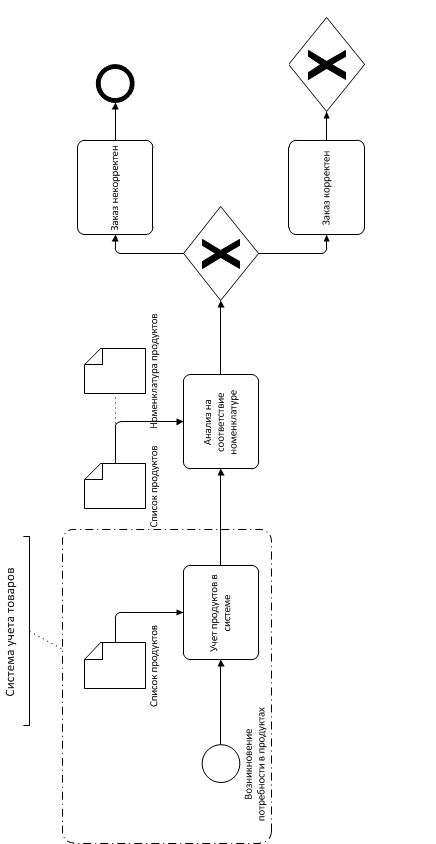 Система учета товаров

Возникновение потребности в продуктах

Список продуктов

Учет продуктов в системе

Список продуктов

Номенклатура продуктов

Анализ на соответствие номенклатуре

Заказ некорректен

Заказ корректен